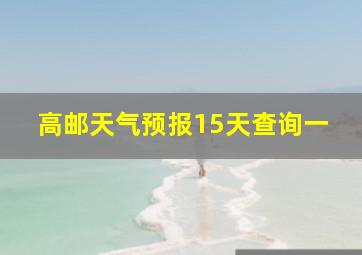 高邮天气预报15天查询一